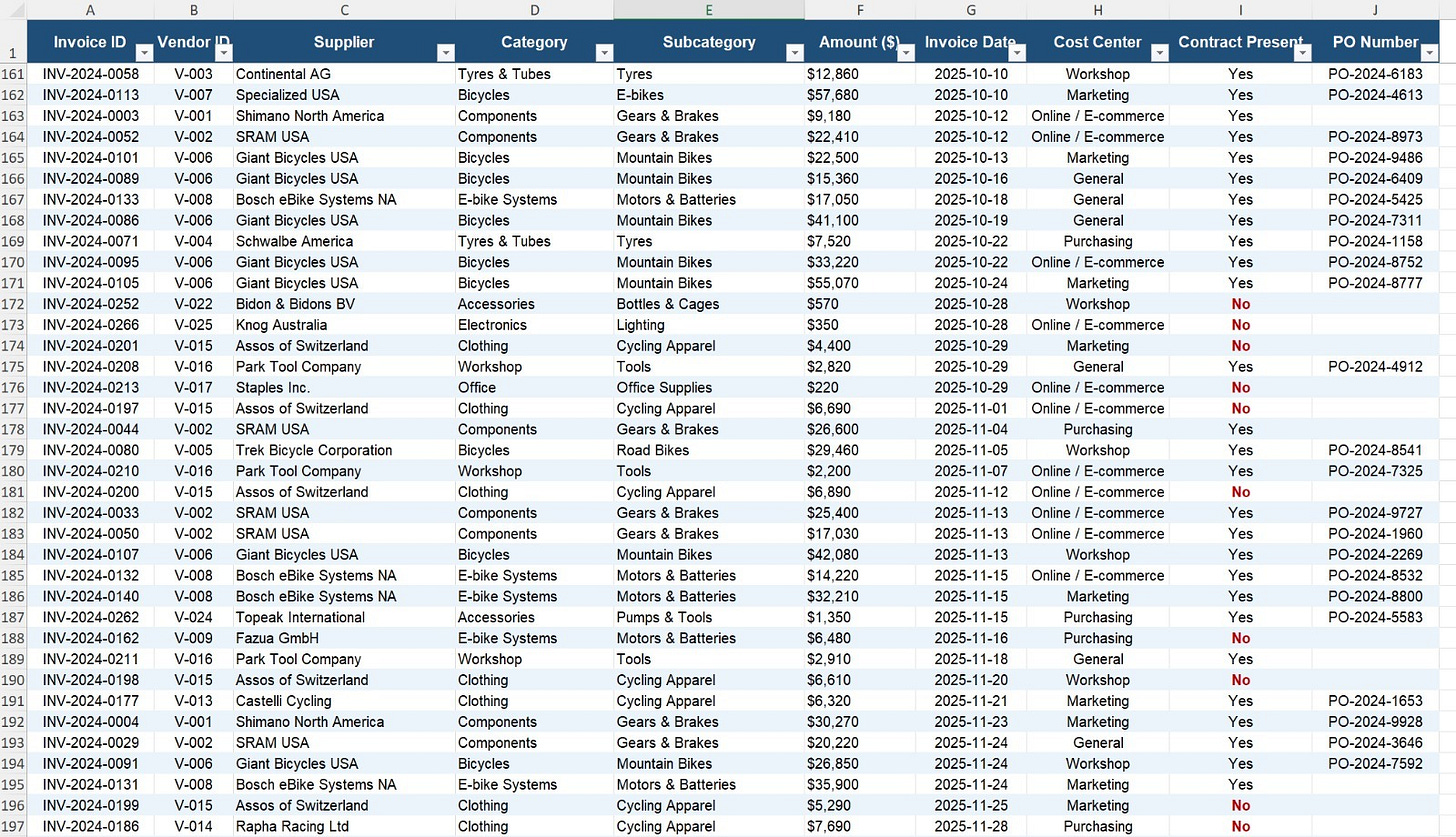 | | A | B | C | D | E | F | G | H | I | J |
|---|---|---|---|---|---|---|---|---|---|---|
| 1 | Invoice ID | Vendor ID | Supplier | Category | Subcategory | Amount ($) | Invoice Date | Cost Center | Contract Present | PO Number |
| 161 | INV-2024-0058 | V-003 | Continental AG | Tyres & Tubes | Tyres | $12,860 | 2025-10-10 | Workshop | Yes | PO-2024-6183 |
| 162 | INV-2024-0113 | V-007 | Specialized USA | Bicycles | E-bikes | $57,680 | 2025-10-10 | Marketing | Yes | PO-2024-4613 |
| 163 | INV-2024-0003 | V-001 | Shimano North America | Components | Gears & Brakes | $9,180 | 2025-10-12 | Online / E-commerce | Yes | |
| 164 | INV-2024-0052 | V-002 | SRAM USA | Components | Gears & Brakes | $22,410 | 2025-10-12 | Online / E-commerce | Yes | PO-2024-8973 |
| 165 | INV-2024-0101 | V-006 | Giant Bicycles USA | Bicycles | Mountain Bikes | $22,500 | 2025-10-13 | Marketing | Yes | PO-2024-9486 |
| 166 | INV-2024-0089 | V-006 | Giant Bicycles USA | Bicycles | Mountain Bikes | $15,360 | 2025-10-16 | General | Yes | PO-2024-6409 |
| 167 | INV-2024-0133 | V-008 | Bosch eBike Systems NA | E-bike Systems | Motors & Batteries | $17,050 | 2025-10-18 | General | Yes | PO-2024-5425 |
| 168 | INV-2024-0086 | V-006 | Giant Bicycles USA | Bicycles | Mountain Bikes | $41,100 | 2025-10-19 | General | Yes | PO-2024-7311 |
| 169 | INV-2024-0071 | V-004 | Schwalbe America | Tyres & Tubes | Tyres | $7,520 | 2025-10-22 | Purchasing | Yes | PO-2024-1158 |
| 170 | INV-2024-0095 | V-006 | Giant Bicycles USA | Bicycles | Mountain Bikes | $33,220 | 2025-10-22 | Online / E-commerce | Yes | PO-2024-8752 |
| 171 | INV-2024-0105 | V-006 | Giant Bicycles USA | Bicycles | Mountain Bikes | $55,070 | 2025-10-24 | Marketing | Yes | PO-2024-8777 |
| 172 | INV-2024-0252 | V-022 | Bidon & Bidons BV | Accessories | Bottles & Cages | $570 | 2025-10-28 | Workshop | No | |
| 173 | INV-2024-0266 | V-025 | Knog Australia | Electronics | Lighting | $350 | 2025-10-28 | Online / E-commerce | No | |
| 174 | INV-2024-0201 | V-015 | Assos of Switzerland | Clothing | Cycling Apparel | $4,400 | 2025-10-29 | Marketing | No | |
| 175 | INV-2024-0208 | V-016 | Park Tool Company | Workshop | Tools | $2,820 | 2025-10-29 | General | Yes | PO-2024-4912 |
| 176 | INV-2024-0213 | V-017 | Staples Inc. | Office | Office Supplies | $220 | 2025-10-29 | Online / E-commerce | No | |
| 177 | INV-2024-0197 | V-015 | Assos of Switzerland | Clothing | Cycling Apparel | $6,690 | 2025-11-01 | Online / E-commerce | No | |
| 178 | INV-2024-0044 | V-002 | SRAM USA | Components | Gears & Brakes | $26,600 | 2025-11-04 | Purchasing | Yes | |
| 179 | INV-2024-0080 | V-005 | Trek Bicycle Corporation | Bicycles | Road Bikes | $29,460 | 2025-11-05 | Workshop | Yes | PO-2024-8541 |
| 180 | INV-2024-0210 | V-016 | Park Tool Company | Workshop | Tools | $2,200 | 2025-11-07 | Online / E-commerce | Yes | PO-2024-7325 |
| 181 | INV-2024-0200 | V-015 | Assos of Switzerland | Clothing | Cycling Apparel | $6,890 | 2025-11-12 | Online / E-commerce | No | |
| 182 | INV-2024-0033 | V-002 | SRAM USA | Components | Gears & Brakes | $25,400 | 2025-11-13 | Online / E-commerce | Yes | PO-2024-9727 |
| 183 | INV-2024-0050 | V-002 | SRAM USA | Components | Gears & Brakes | $17,030 | 2025-11-13 | Online / E-commerce | Yes | PO-2024-1960 |
| 184 | INV-2024-0107 | V-006 | Giant Bicycles USA | Bicycles | Mountain Bikes | $42,080 | 2025-11-13 | Workshop | Yes | PO-2024-2269 |
| 185 | INV-2024-0132 | V-008 | Bosch eBike Systems NA | E-bike Systems | Motors & Batteries | $14,220 | 2025-11-15 | Online / E-commerce | Yes | PO-2024-8532 |
| 186 | INV-2024-0140 | V-008 | Bosch eBike Systems NA | E-bike Systems | Motors & Batteries | $32,210 | 2025-11-15 | Marketing | Yes | PO-2024-8800 |
| 187 | INV-2024-0262 | V-024 | Topeak International | Accessories | Pumps & Tools | $1,350 | 2025-11-15 | Purchasing | Yes | PO-2024-5583 |
| 188 | INV-2024-0162 | V-009 | Fazua GmbH | E-bike Systems | Motors & Batteries | $6,480 | 2025-11-16 | Purchasing | No | |
| 189 | INV-2024-0211 | V-016 | Park Tool Company | Workshop | Tools | $2,910 | 2025-11-18 | General | Yes | |
| 190 | INV-2024-0198 | V-015 | Assos of Switzerland | Clothing | Cycling Apparel | $6,610 | 2025-11-20 | Workshop | No | |
| 191 | INV-2024-0177 | V-013 | Castelli Cycling | Clothing | Cycling Apparel | $6,320 | 2025-11-21 | Marketing | Yes | PO-2024-1653 |
| 192 | INV-2024-0004 | V-001 | Shimano North America | Components | Gears & Brakes | $30,270 | 2025-11-23 | Marketing | Yes | PO-2024-9928 |
| 193 | INV-2024-0029 | V-002 | SRAM USA | Components | Gears & Brakes | $20,220 | 2025-11-24 | General | Yes | PO-2024-3646 |
| 194 | INV-2024-0091 | V-006 | Giant Bicycles USA | Bicycles | Mountain Bikes | $26,850 | 2025-11-24 | Workshop | Yes | PO-2024-7592 |
| 195 | INV-2024-0131 | V-008 | Bosch eBike Systems NA | E-bike Systems | Motors & Batteries | $35,900 | 2025-11-24 | Marketing | Yes | |
| 196 | INV-2024-0199 | V-015 | Assos of Switzerland | Clothing | Cycling Apparel | $5,290 | 2025-11-25 | Marketing | No | |
| 197 | INV-2024-0186 | V-014 | Rapha Racing Ltd | Clothing | Cycling Apparel | $7,690 | 2025-11-28 | Purchasing | No | |